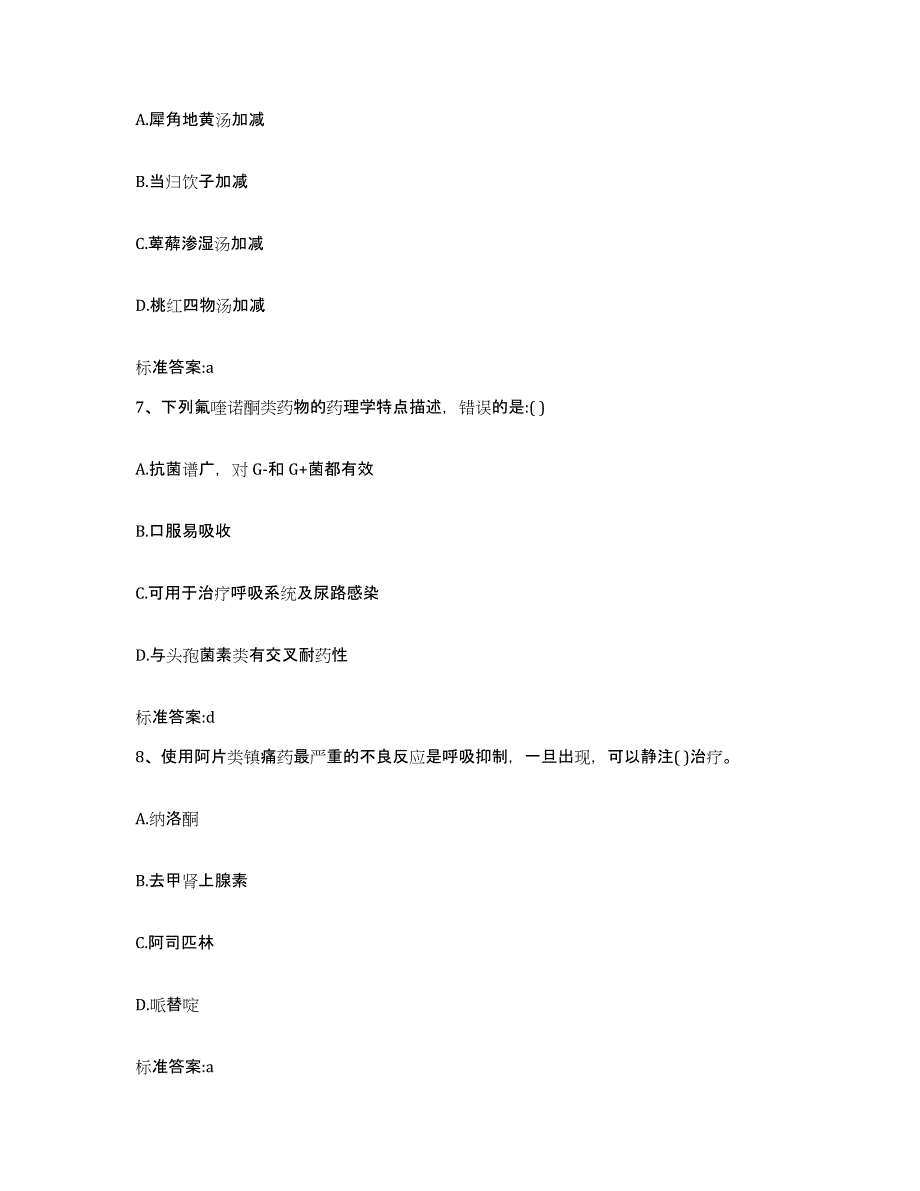 A.犀角地黄汤加减

B.当归饮子加减

C.萆薢渗湿汤加减

D.桃红四物汤加减

标准答案:a

7、下列氟喹诺酮类药物的药理学特点描述，错误的是:( )

A.抗菌谱广，对 G-和 G+菌都有效

B.口服易吸收

C.可用于治疗呼吸系统及尿路感染

D.与头孢菌素类有交叉耐药性

标准答案:d

8、使用阿片类镇痛药最严重的不良反应是呼吸抑制，一旦出现，可以静注( )治疗。

A.纳洛酮

B.去甲肾上腺素

C.阿司匹林

D.哌替啶

标准答案:a